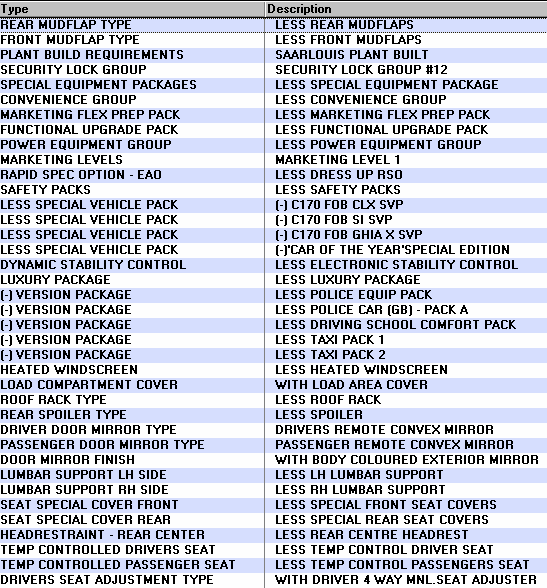 | Type | Description |
|---|---|
| REAR MUDFLAP TYPE | LESS REAR MUDFLAPS |
| FRONT MUDFLAP TYPE | LESS FRONT MUDFLAPS |
| PLANT BUILD REQUIREMENTS | SAARLOUIS PLANT BUILT |
| SECURITY LOCK GROUP | SECURITY LOCK GROUP #12 |
| SPECIAL EQUIPMENT PACKAGES | LESS SPECIAL EQUIPMENT PACKAGE |
| CONVENIENCE GROUP | LESS CONVENIENCE GROUP |
| MARKETING FLEX PREP PACK | LESS MARKETING FLEX PREP PACK |
| FUNCTIONAL UPGRADE PACK | LESS FUNCTIONAL UPGRADE PACK |
| POWER EQUIPMENT GROUP | LESS POWER EQUIPMENT GROUP |
| MARKETING LEVELS | MARKETING LEVEL 1 |
| RAPID SPEC OPTION - EAO | LESS DRESS UP RSO |
| SAFETY PACKS | LESS SAFETY PACKS |
| LESS SPECIAL VEHICLE PACK | (-) C170 FOB CLX SVP |
| LESS SPECIAL VEHICLE PACK | (-) C170 FOB SI SVP |
| LESS SPECIAL VEHICLE PACK | (-) C170 FOB GHIA X SVP |
| LESS SPECIAL VEHICLE PACK | (-)'CAR OF THE YEAR'SPECIAL EDITION |
| DYNAMIC STABILITY CONTROL | LESS ELECTRONIC STABILITY CONTROL |
| LUXURY PACKAGE | LESS LUXURY PACKAGE |
| (-) VERSION PACKAGE | LESS POLICE EQUIP PACK |
| (-) VERSION PACKAGE | LESS POLICE CAR (GB) - PACK A |
| (-) VERSION PACKAGE | LESS DRIVING SCHOOL COMFORT PACK |
| (-) VERSION PACKAGE | LESS TAXI PACK 1 |
| (-) VERSION PACKAGE | LESS TAXI PACK 2 |
| HEATED WINDSCREEN | LESS HEATED WINDSCREEN |
| LOAD COMPARTMENT COVER | WITH LOAD AREA COVER |
| ROOF RACK TYPE | LESS ROOF RACK |
| REAR SPOILER TYPE | LESS SPOILER |
| DRIVER DOOR MIRROR TYPE | DRIVERS REMOTE CONVEX MIRROR |
| PASSENGER DOOR MIRROR TYPE | PASSENGER REMOTE CONVEX MIRROR |
| DOOR MIRROR FINISH | WITH BODY COLOURED EXTERIOR MIRROR |
| LUMBAR SUPPORT LH SIDE | LESS LH LUMBAR SUPPORT |
| LUMBAR SUPPORT RH SIDE | LESS RH LUMBAR SUPPORT |
| SEAT SPECIAL COVER FRONT | LESS SPECIAL FRONT SEAT COVERS |
| SEAT SPECIAL COVER REAR | LESS SPECIAL REAR SEAT COVERS |
| HEADRESTRAINT - REAR CENTER | LESS REAR CENTRE HEADREST |
| TEMP CONTROLLED DRIVERS SEAT | LESS TEMP CONTROL DRIVER SEAT |
| TEMP CONTROLLED PASSENGER SEAT | LESS TEMP CONTROL PASSENGERS SEAT |
| DRIVERS SEAT ADJUSTMENT TYPE | WITH DRIVER 4 WAY MNL.SEAT ADJUSTER |